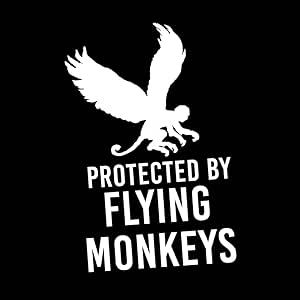 PROTECTED BY
FLYING
MONKEYS